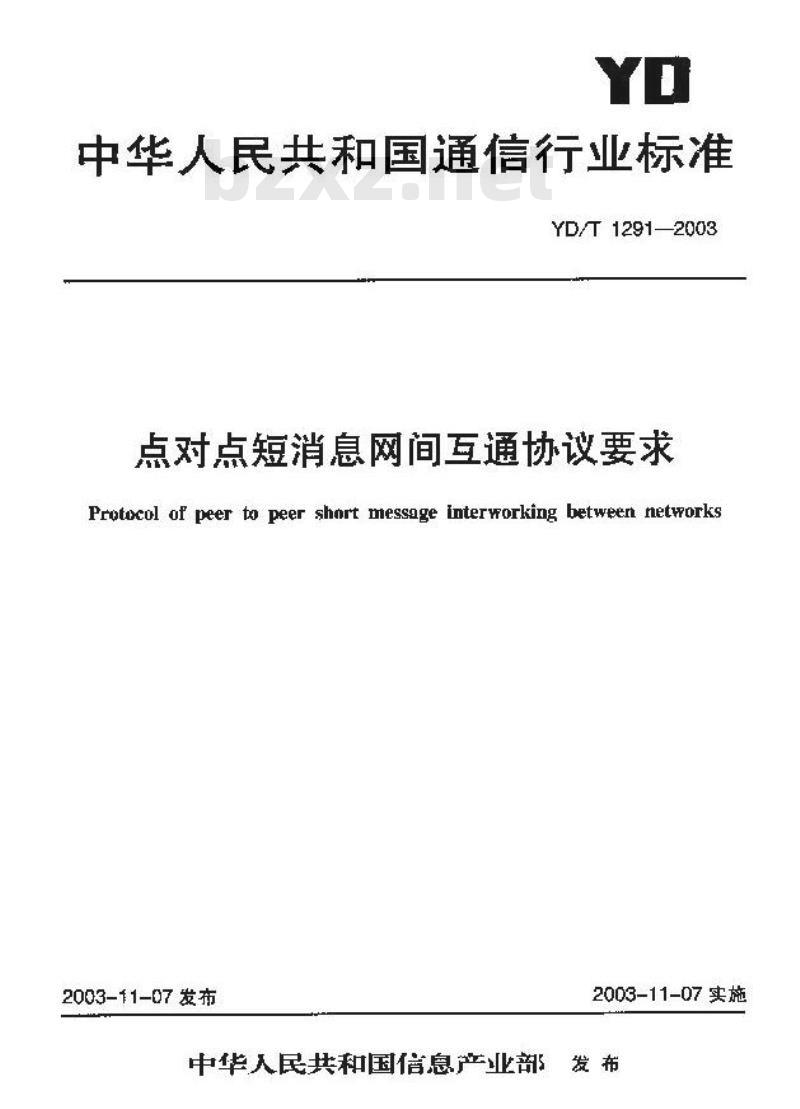 YD

中华人民共和国通信行业标准

bzxz.net

YD/T 1291—2003

点对点短消息网间互通协议要求

Protocol of peer to peer short message interworking between networks

2003-11-07 发布

2003-11-07 实施

中华人民共和国信息产业部 发布